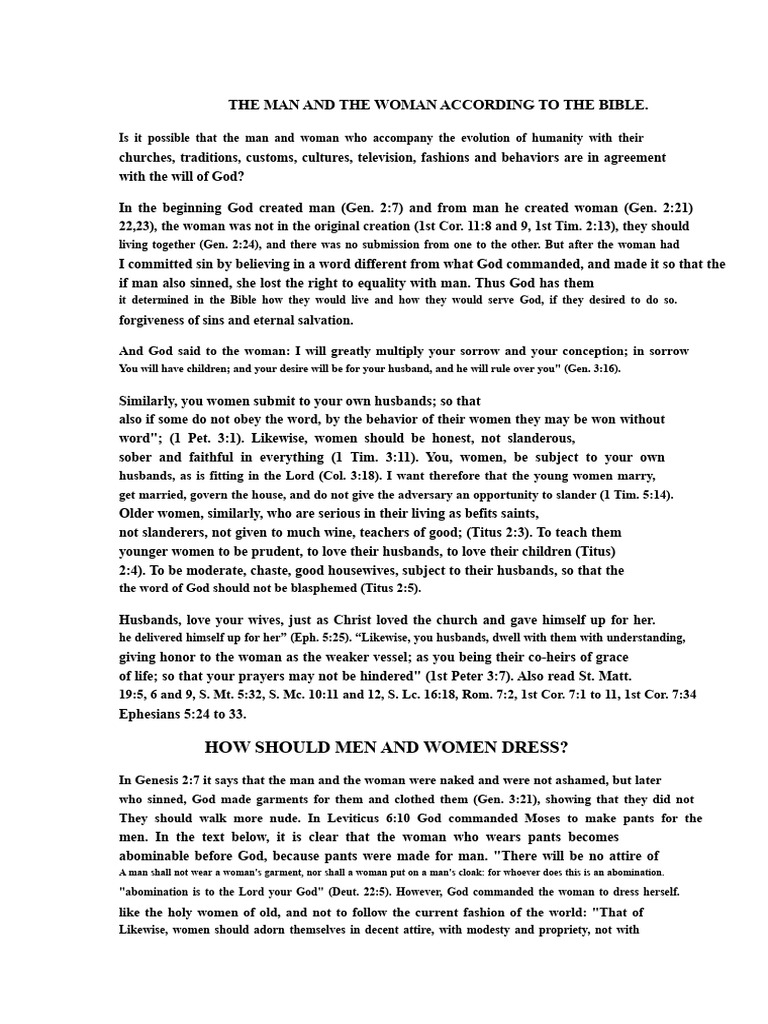 THE MAN AND THE WOMAN ACCORDING TO THE BIBLE.

Is it possible that the man and woman who accompany the evolution of humanity with their churches, traditions, customs, cultures, television, fashions and behaviors are in agreement with the will of God?

In the beginning God created man (Gen. 2:7) and from man he created woman (Gen. 2:21) 22,23), the woman was not in the original creation (1st Cor. 11:8 and 9, 1st Tim. 2:13), they should living together (Gen. 2:24), and there was no submission from one to the other. But after the woman had I committed sin by believing in a word different from what God commanded, and made it so that the if man also sinned, she lost the right to equality with man. Thus God has them it determined in the Bible how they would live and how they would serve God, if they desired to do so. forgiveness of sins and eternal salvation.

And God said to the woman: I will greatly multiply your sorrow and your conception; in sorrow You will have children; and your desire will be for your husband, and he will rule over you" (Gen. 3:16).

Similarly, you women submit to your own husbands; so that also if some do not obey the word, by the behavior of their women they may be won without word"; (1 Pet. 3:1). Likewise, women should be honest, not slanderous, sober and faithful in everything (1 Tim. 3:11). You, women, be subject to your own husbands, as is fitting in the Lord (Col. 3:18). I want therefore that the young women marry, get married, govern the house, and do not give the adversary an opportunity to slander (1 Tim. 5:14). Older women, similarly, who are serious in their living as befits saints, not slanderers, not given to much wine, teachers of good; (Titus 2:3). To teach them younger women to be prudent, to love their husbands, to love their children (Titus) 2:4). To be moderate, chaste, good housewives, subject to their husbands, so that the the word of God should not be blasphemed (Titus 2:5).

Husbands, love your wives, just as Christ loved the church and gave himself up for her. he delivered himself up for her" (Eph. 5:25). "Likewise, you husbands, dwell with them with understanding, giving honor to the woman as the weaker vessel; as you being their co-heirs of grace of life; so that your prayers may not be hindered" (1st Peter 3:7). Also read St. Matt. 19:5, 6 and 9, S. Mt. 5:32, S. Mc. 10:11 and 12, S. Lc. 16:18, Rom. 7:2, 1st Cor. 7:1 to 11, 1st Cor. 7:34 Ephesians 5:24 to 33.

HOW SHOULD MEN AND WOMEN DRESS?

In Genesis 2:7 it says that the man and the woman were naked and were not ashamed, but later who sinned, God made garments for them and clothed them (Gen. 3:21), showing that they did not They should walk more nude. In Leviticus 6:10 God commanded Moses to make pants for the men. In the text below, it is clear that the woman who wears pants becomes abominable before God, because pants were made for man. "There will be no attire of A man shall not wear a woman's garment, nor shall a woman put on a man's cloak: for whoever does this is an abomination. "abomination is to the Lord your God" (Deut. 22:5). However, God commanded the woman to dress herself. like the holy women of old, and not to follow the current fashion of the world: "That of Likewise, women should adorn themselves in decent attire, with modesty and propriety, not with